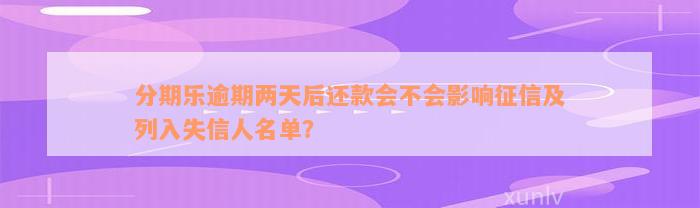 分期乐逾期两天后还款会不会影响征信及列入失信人名单?

xunlv